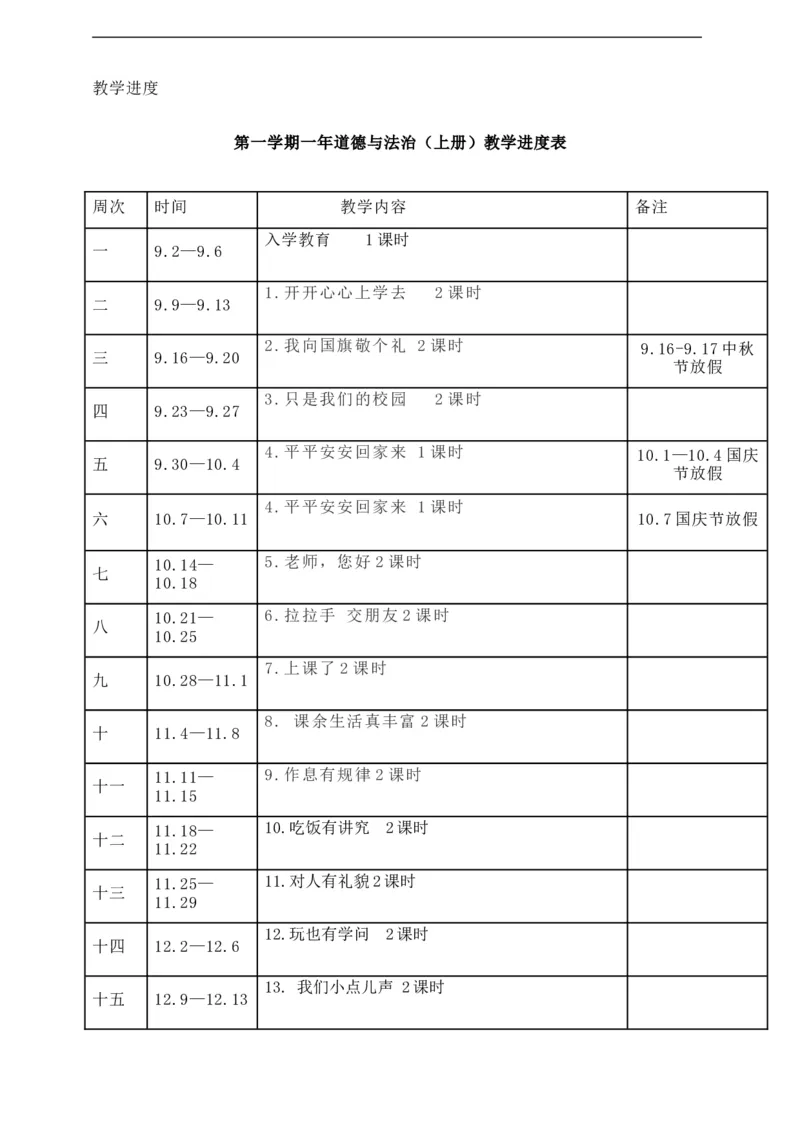 教学进度

第一学期一年道德与法治（上册）教学进度表

| 周次 | 时间 | 教学内容 | 备注 |
|---|---|---|---|
| 一 | 9.2—9.6 | 入学教育　1课时 | |
| 二 | 9.9—9.13 | 1.开开心心上学去　2课时 | |
| 三 | 9.16—9.20 | 2.我向国旗敬个礼 2课时 | 9.16-9.17中秋节放假 |
| 四 | 9.23—9.27 | 3.只是我们的校园　2课时 | |
| 五 | 9.30—10.4 | 4.平平安安回家来 1课时 | 10.1—10.4国庆节放假 |
| 六 | 10.7—10.11 | 4.平平安安回家来 1课时 | 10.7国庆节放假 |
| 七 | 10.14—10.18 | 5.老师，您好2课时 | |
| 八 | 10.21—10.25 | 6.拉拉手 交朋友2课时 | |
| 九 | 10.28—11.1 | 7.上课了2课时 | |
| 十 | 11.4—11.8 | 8. 课余生活真丰富2课时 | |
| 十一 | 11.11—11.15 | 9.作息有规律2课时 | |
| 十二 | 11.18—11.22 | 10.吃饭有讲究　2课时 | |
| 十三 | 11.25—11.29 | 11.对人有礼貌2课时 | |
| 十四 | 12.2—12.6 | 12.玩也有学问　2课时 | |
| 十五 | 12.9—12.13 | 13. 我们小点儿声 2课时 | |